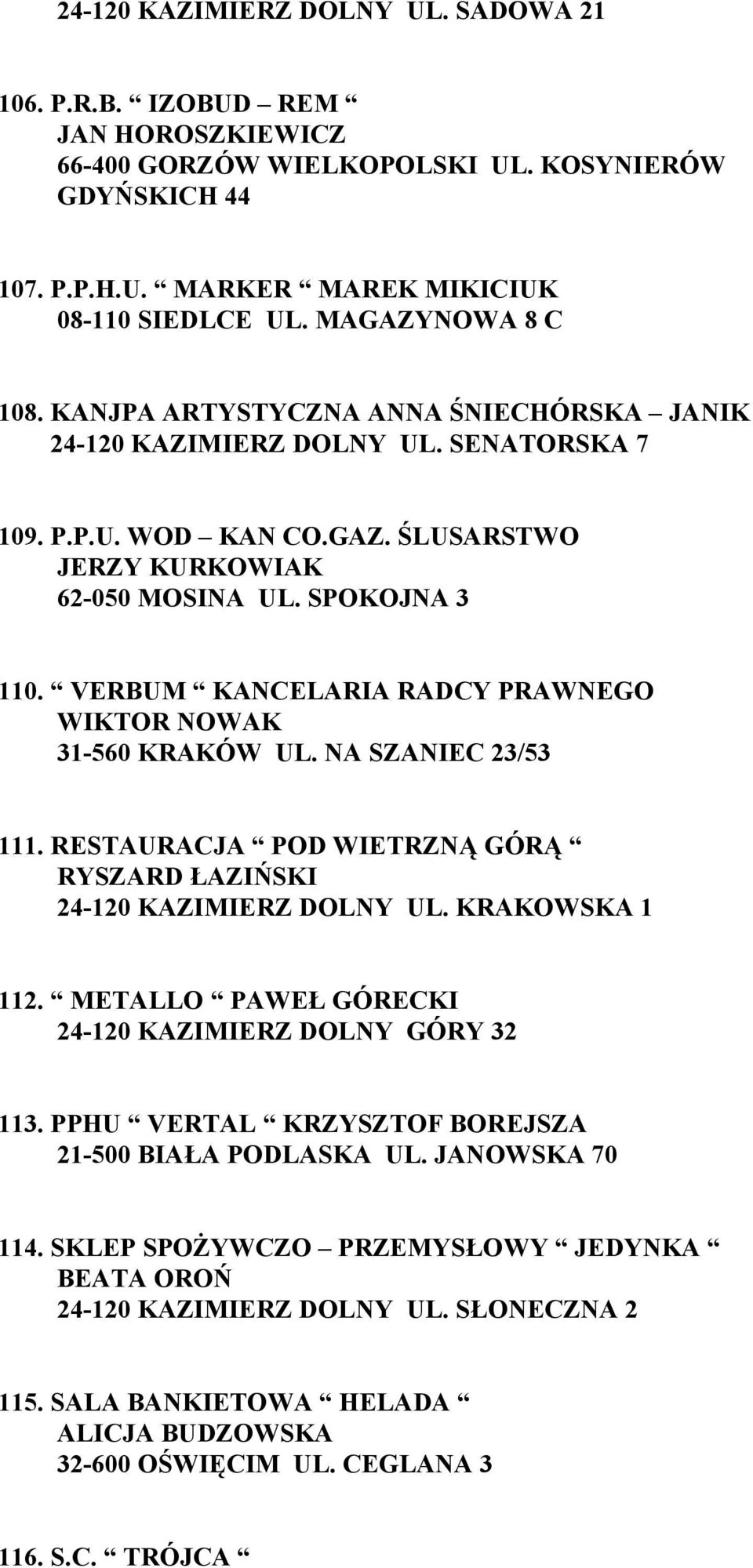 24-120 KAZIMIERZ DOLNY UL. SADOWA 21

106. P.R.B. “ IZOBUD – REM “
JAN HOROSZKIEWICZ
66-400 GORZÓW WIELKOPOLSKI UL. KOSYNIERÓW GDYŃSKICH 44

107. P.P.H.U. “ MARKER “ MAREK MIKICIUK
08-110 SIEDLCE UL. MAGAZYNOWA 8 C

108. KANJPA ARTYSTYCZNA ANNA ŚNIECHÓRSKA – JANIK
24-120 KAZIMIERZ DOLNY UL. SENATORSKA 7

109. P.P.U. WOD – KAN CO.GAZ. ŚLUSARSTWO
JERZY KURKOWIAK
62-050 MOSINA UL. SPOKOJNA 3

110. “ VERBUM “ KANCELARIA RADCY PRAWNEGO
WIKTOR NOWAK
31-560 KRAKÓW UL. NA SZANIEC 23/53

111. RESTAURACJA “ POD WIETRZNĄ GÓRĄ “
RYSZARD ŁAZIŃSKI
24-120 KAZIMIERZ DOLNY UL. KRAKOWSKA 1

112. “ METALLO “ PAWEŁ GÓRECKI
24-120 KAZIMIERZ DOLNY GÓRY 32

113. PPHU “ VERTAL “ KRZYSZTOF BOREJSZA
21-500 BIAŁA PODLASKA UL. JANOWSKA 70

114. SKLEP SPOŻYWCZO – PRZEMYSŁOWY “ JEDYNKA “
BEATA OROŃ
24-120 KAZIMIERZ DOLNY UL. SŁONECZNA 2

115. SALA BANKIETOWA “ HELADA “
ALICJA BUDZOWSKA
32-600 OŚWIĘCIM UL. CEGLANA 3

116. S.C. “ TRÓJCA “